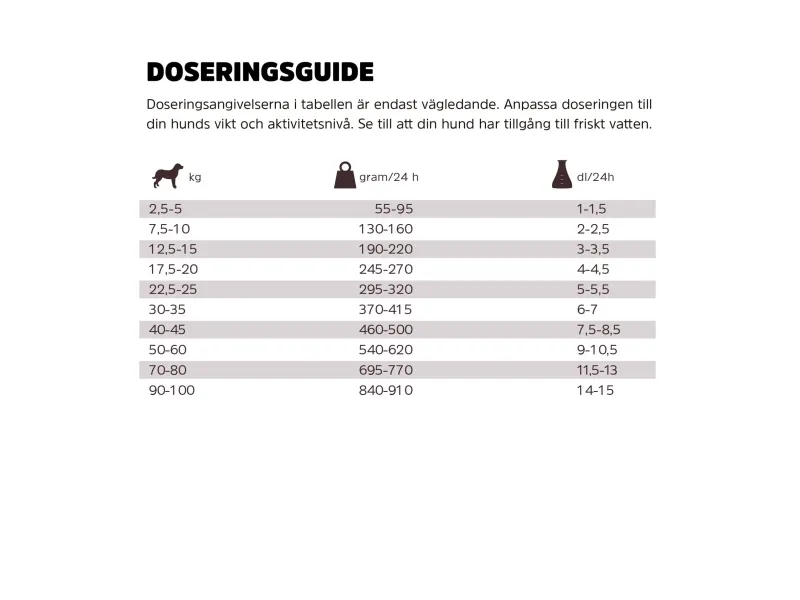 DOSERINGSGUIDE

Doseringsangivelserna i tabellen är endast vägledande. Anpassa doseringen till din hunds vikt och aktivitetsnivå. Se till att din hund har tillgång till friskt vatten.

| kg | gram/24 h | dl/24h |
|---|---|---|
| 2,5-5 | 55-95 | 1-1,5 |
| 7,5-10 | 130-160 | 2-2,5 |
| 12,5-15 | 190-220 | 3-3,5 |
| 17,5-20 | 245-270 | 4-4,5 |
| 22,5-25 | 295-320 | 5-5,5 |
| 30-35 | 370-415 | 6-7 |
| 40-45 | 460-500 | 7,5-8,5 |
| 50-60 | 540-620 | 9-10,5 |
| 70-80 | 695-770 | 11,5-13 |
| 90-100 | 840-910 | 14-15 |